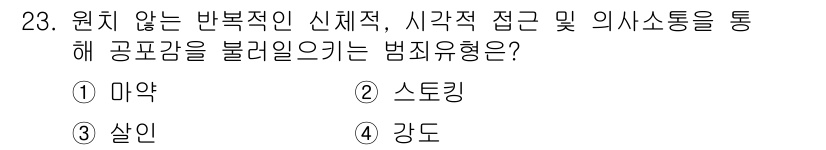 23. 원치 않는 반복적인 신체적, 시각적 접근 및 의사소통을 통해 공포감을 불러일으키는 범죄유형은?

① 마약 ② 스토킹

③ 살인 ④ 강도